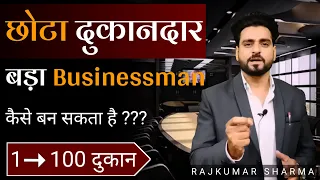 छोटा दुकानदार

बड़ा Businessman

कैसे बन सकता है ???

1 → 100 दुकान

RAJKUMAR SHARMA